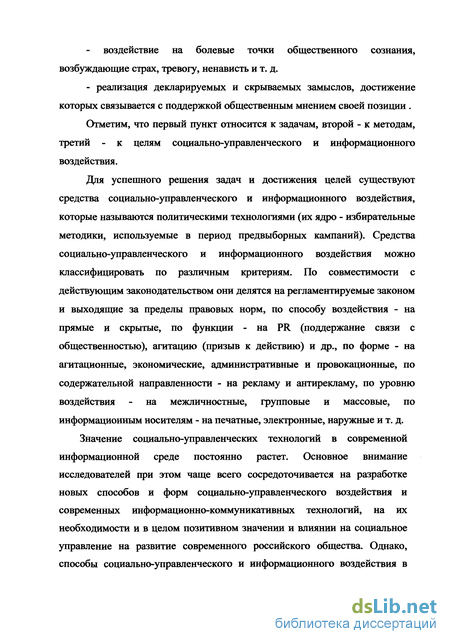 - воздействие на болевые точки общественного сознания, возбуждающие страх, тревогу, ненависть и т. д.

- реализация декларируемых и скрываемых замыслов, достижение которых связывается с поддержкой общественным мнением своей позиции .

Отметим, что первый пункт относится к задачам, второй - к методам, третий - к целям социально-управленческого и информационного воздействия.

Для успешного решения задач и достижения целей существуют средства социально-управленческого и информационного воздействия, которые называются политическими технологиями (их ядро - избирательные методики, используемые в период предвыборных кампаний). Средства социально-управленческого и информационного воздействия можно классифицировать по различным критериям. По совместимости с действующим законодательством они делятся на регламентируемые законом и выходящие за пределы правовых норм, по способу воздействия - на прямые и скрытые, по функции - на PR (поддержание связи с общественностью), агитацию (призыв к действию) и др., по форме - на агитационные, экономические, административные и провокационные, по содержательной направленности - на рекламу и антирекламу, по уровню воздействия - на межличностные, групповые и массовые, по информационным носителям - на печатные, электронные, наружные и т. д.

Значение социально-управленческих технологий в современной информационной среде постоянно растет. Основное внимание исследователей при этом чаще всего сосредоточивается на разработке новых способов и форм социально-управленческого воздействия и современных информационно-коммуникативных технологий, на их необходимости и в целом позитивном значении и влиянии на социальное управление на развитие современного российского общества. Однако, способы социально-управленческого и информационного воздействия в

dsLib.net
библиотека диссертаций